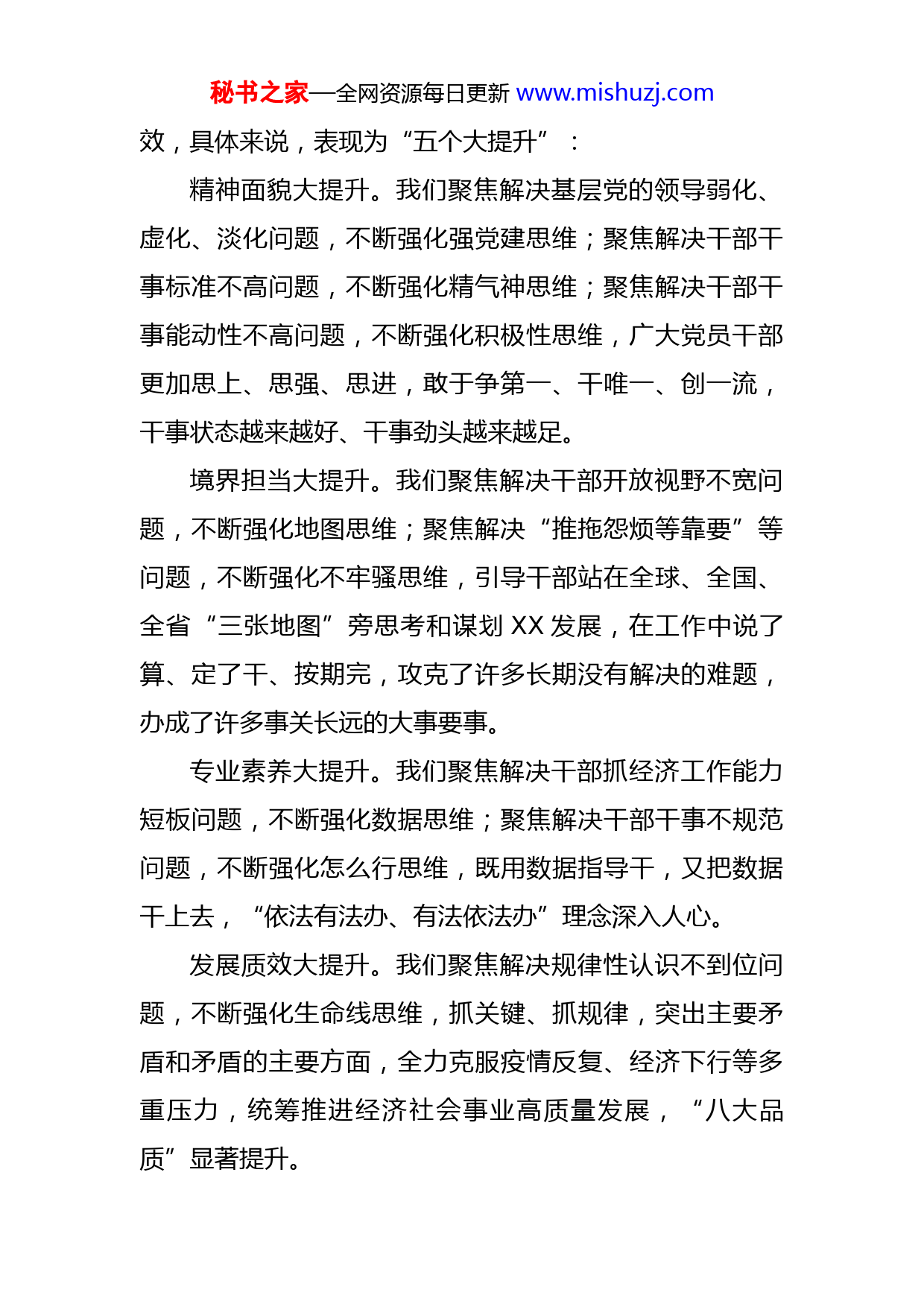 秘书之家—全网资源每日更新 www.mishuzj.com

效，具体来说，表现为“五个大提升”：

精神面貌大提升。我们聚焦解决基层党的领导弱化、虚化、淡化问题，不断强化强党建思维；聚焦解决干部干事标准不高问题，不断强化精气神思维；聚焦解决干部干事能动性不高问题，不断强化积极性思维，广大党员干部更加思上、思强、思进，敢于争第一、干唯一、创一流，干事状态越来越好、干事劲头越来越足。

境界担当大提升。我们聚焦解决干部开放视野不宽问题，不断强化地图思维；聚焦解决“推拖怨烦等靠要”等问题，不断强化不牢骚思维，引导干部站在全球、全国、全省“三张地图”旁思考和谋划 XX 发展，在工作中说了算、定了干、按期完，攻克了许多长期没有解决的难题，办成了许多事关长远的大事要事。

专业素养大提升。我们聚焦解决干部抓经济工作能力短板问题，不断强化数据思维；聚焦解决干部干事不规范问题，不断强化怎么行思维，既用数据指导干，又把数据干上去，“依法有法办、有法依法办”理念深入人心。

发展质效大提升。我们聚焦解决规律性认识不到位问题，不断强化生命线思维，抓关键、抓规律，突出主要矛盾和矛盾的主要方面，全力克服疫情反复、经济下行等多重压力，统筹推进经济社会事业高质量发展，“八大品质”显著提升。